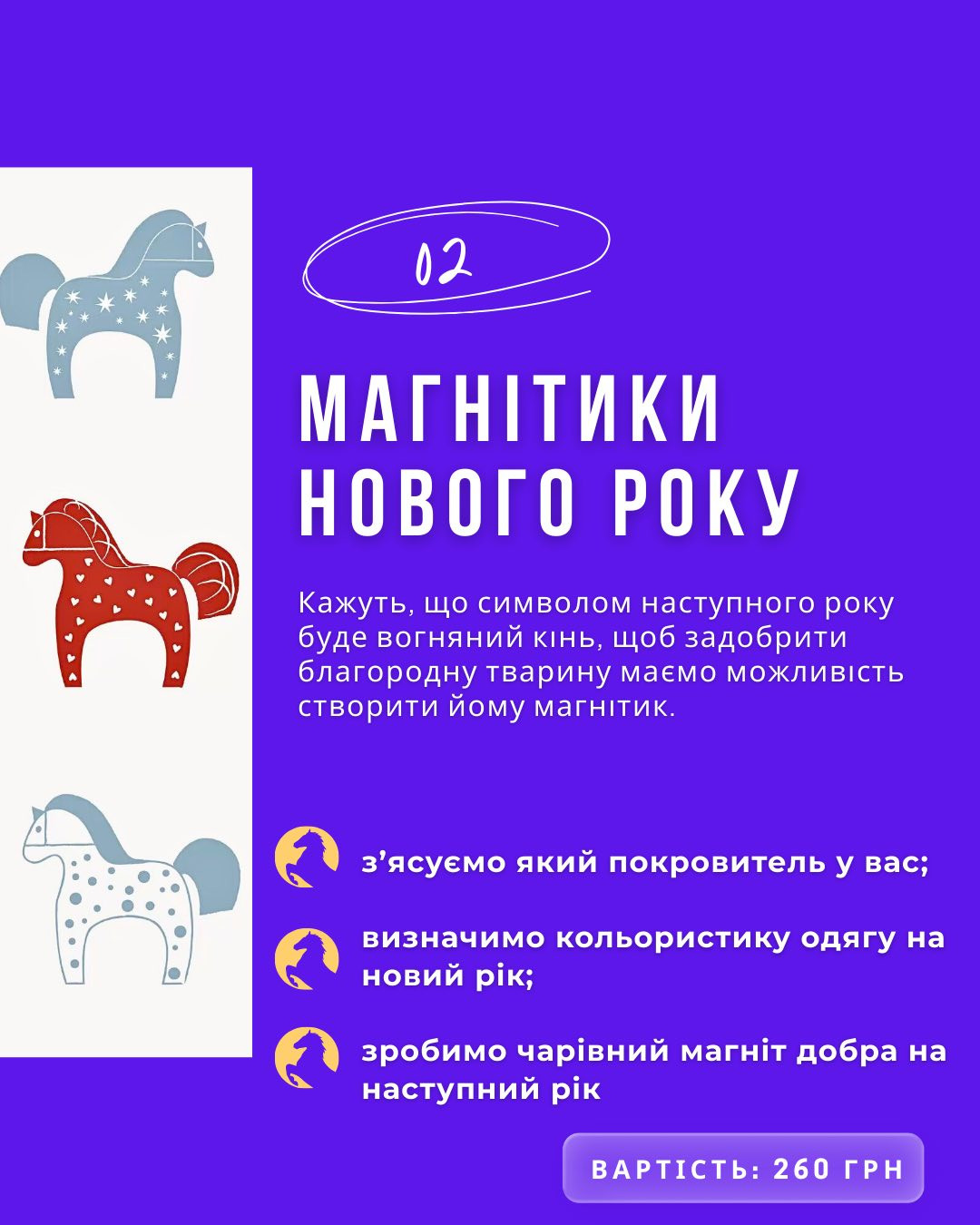 02

МАГНІТИКИ НОВОГО РОКУ

Кажуть, що символом наступного року буде вогняний кінь, щоб задобрити благородну тварину маємо можливість створити йому магнітик.

з'ясуємо який покровитель у вас;

визначимо кольористику одягу на новий рік;

зробимо чарівний магніт добра на наступний рік

ВАРТІСТЬ: 260 ГРН